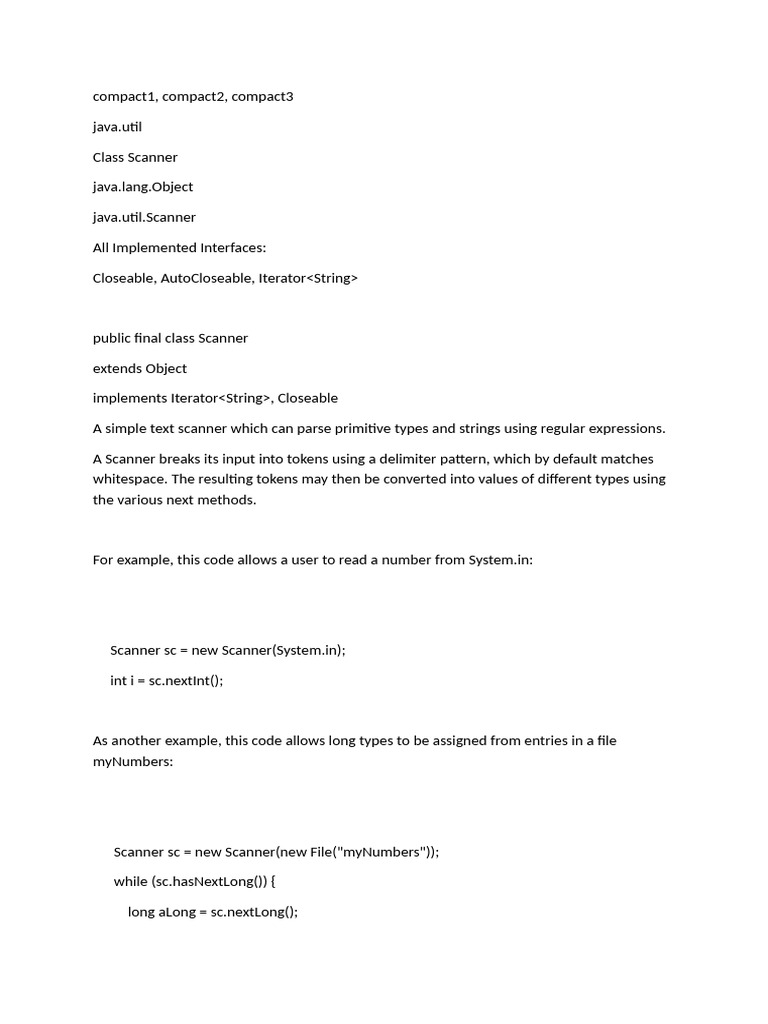 compact1, compact2, compact3

java.util

Class Scanner

java.lang.Object

java.util.Scanner

All Implemented Interfaces:

Closeable, AutoCloseable, Iterator<String>

public final class Scanner

extends Object

implements Iterator<String>, Closeable

A simple text scanner which can parse primitive types and strings using regular expressions.

A Scanner breaks its input into tokens using a delimiter pattern, which by default matches whitespace. The resulting tokens may then be converted into values of different types using the various next methods.

For example, this code allows a user to read a number from System.in:

Scanner sc = new Scanner(System.in);

int i = sc.nextInt();

As another example, this code allows long types to be assigned from entries in a file myNumbers:

Scanner sc = new Scanner(new File("myNumbers"));

while (sc.hasNextLong()) {

long aLong = sc.nextLong();